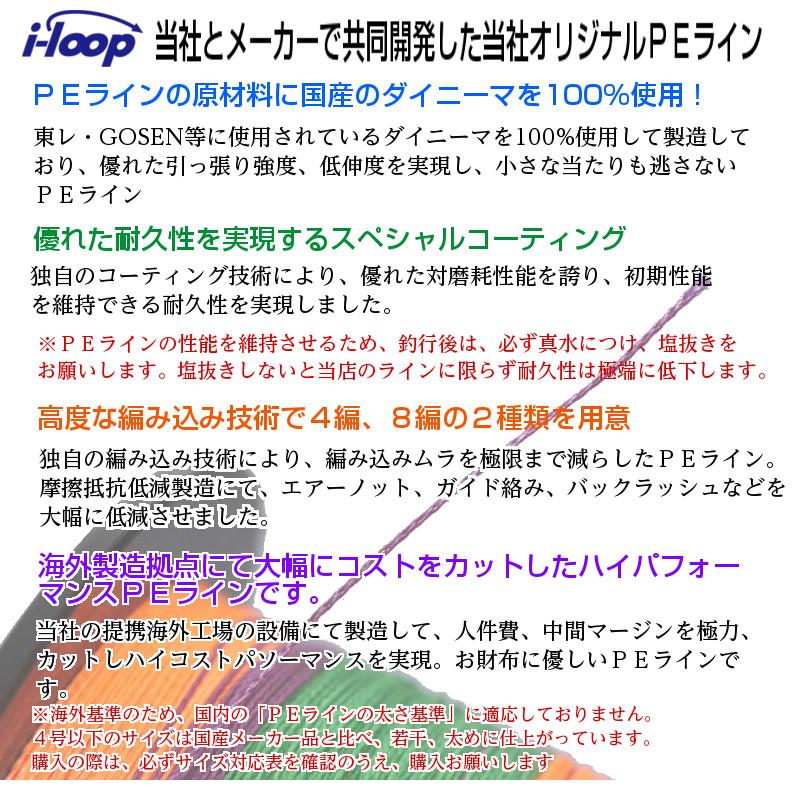 i-loop 当社とメーカーで共同開発した当社オリジナルＰＥライン

ＰＥラインの原材料に国産のダイニーマを100%使用！

東レ・GOSEN等に使用されているダイニーマを100%使用して製造しており、優れた引っ張り強度、低伸度を実現し、小さな当たりも逃さないＰＥライン

優れた耐久性を実現するスペシャルコーティング

独自のコーティング技術により、優れた対磨耗性能を誇り、初期性能を維持できる耐久性を実現しました。

※ＰＥラインの性能を維持させるため、釣行後は、必ず真水につけ、塩抜きをお願いします。塩抜きしないと当店のラインに限らず耐久性は極端に低下します。

高度な編み込み技術で４編、８編の２種類を用意

独自の編み込み技術により、編み込みムラを極限まで減らしたＰＥライン。摩擦抵抗低減製造にて、エアーノット、ガイド絡み、バックラッシュなどを大幅に低減させました。

海外製造拠点にて大幅にコストをカットしたハイパフォーマンスＰＥラインです。

当社の提携海外工場の設備にて製造して、人件費、中間マージンを極力、カットしハイコストパソーマンスを実現。お財布に優しいＰＥラインです。

※海外基準のため、国内の「ＰＥラインの太さ基準」に適応しておりません。
４号以下のサイズは国産メーカー品と比べ、若干、太めに仕上がっています。
購入の際は、必ずサイズ対応表を確認のうえ、購入お願いします